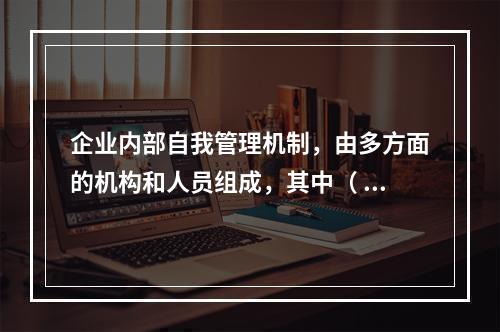 企业内部自我管理机制，由多方面的机构和人员组成，其中（...